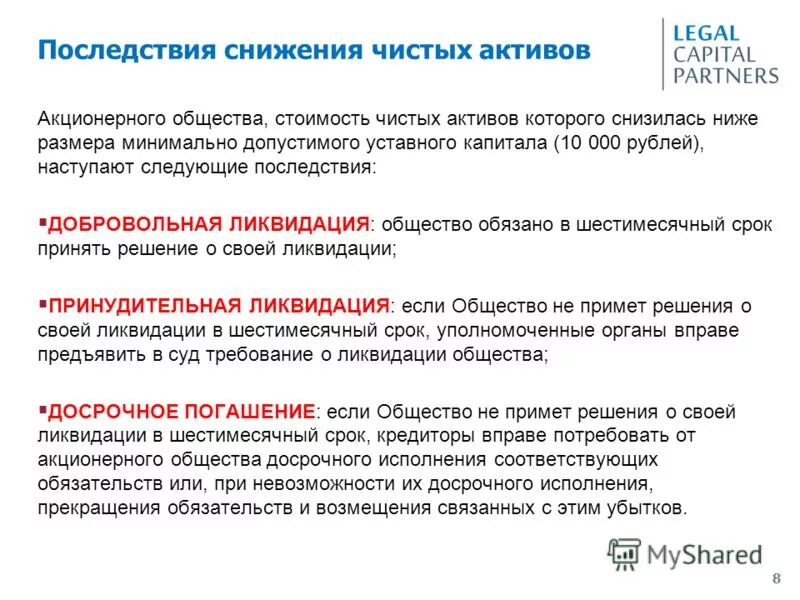 Последствия снижения чистых активов

LEGAL
CAPITAL
PARTNERS

Акционерного общества, стоимость чистых активов которого снизилась ниже размера минимально допустимого уставного капитала (10 000 рублей), наступают следующие последствия:

▪ДОБРОВОЛЬНАЯ ЛИКВИДАЦИЯ: общество обязано в шестимесячный срок принять решение о своей ликвидации;

▪ПРИНУДИТЕЛЬНАЯ ЛИКВИДАЦИЯ: если Общество не примет решения о своей ликвидации в шестимесячный срок, уполномоченные органы вправе предъявить в суд требование о ликвидации общества;

▪ДОСРОЧНОЕ ПОГАШЕНИЕ: если Общество не примет решения о своей ликвидации в шестимесячный срок, кредиторы вправе потребовать от акционерного общества досрочного исполнения соответствующих обязательств или, при невозможности их досрочного исполнения, прекращения обязательств и возмещения связанных с этим убытков.

MyShared

8